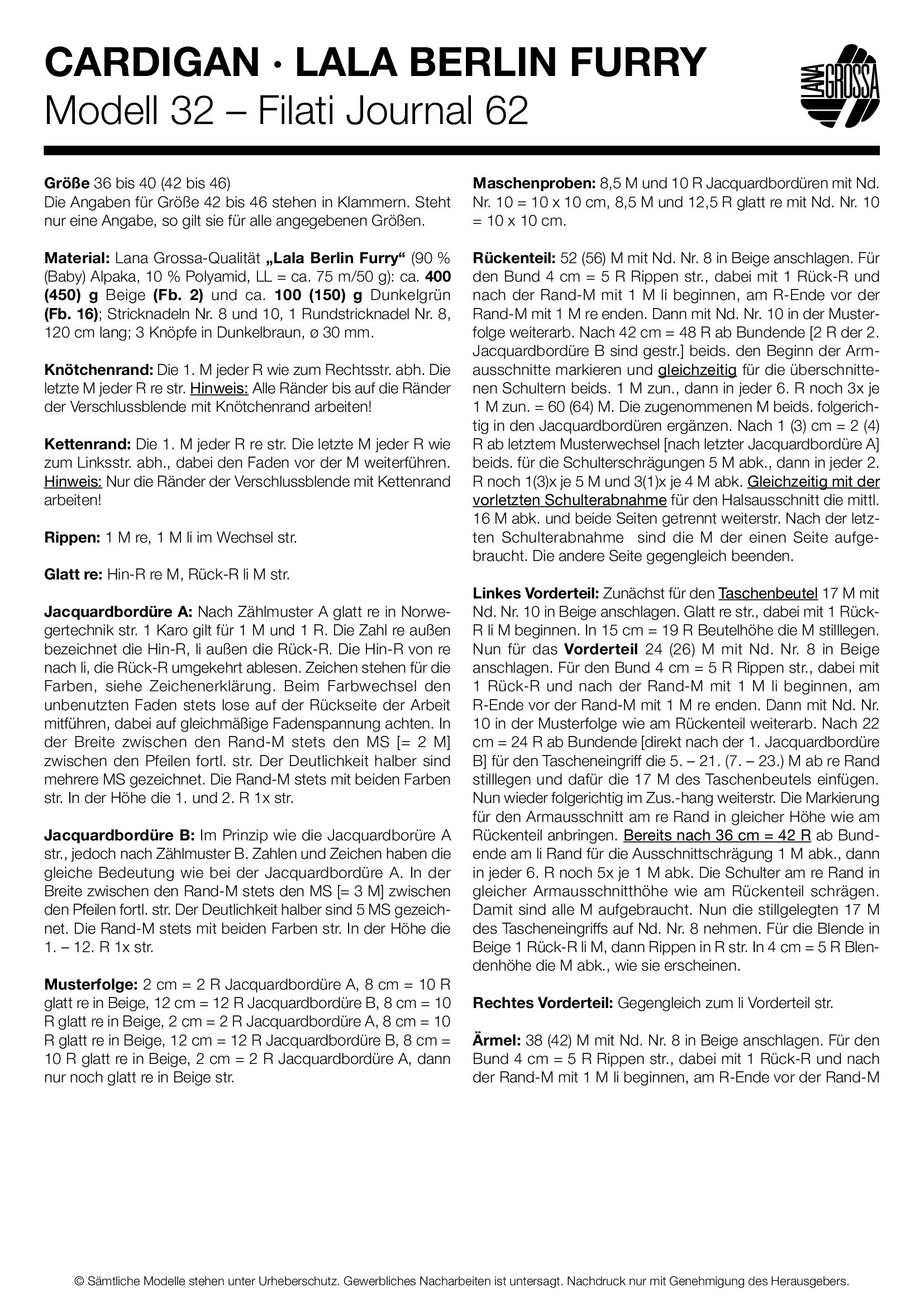 CARDIGAN · LALA BERLIN FURRY
Modell 32 – Filati Journal 62

LANA GROSSA

**Größe** 36 bis 40 (42 bis 46)
Die Angaben für Größe 42 bis 46 stehen in Klammern. Steht nur eine Angabe, so gilt sie für alle angegebenen Größen.

**Material:** Lana Grossa-Qualität **„Lala Berlin Furry“** (90 % (Baby) Alpaka, 10 % Polyamid, LL = ca. 75 m/50 g): ca. **400 (450) g** Beige **(Fb. 2)** und ca. **100 (150) g** Dunkelgrün **(Fb. 16)**; Stricknadeln Nr. 8 und 10, 1 Rundstricknadel Nr. 8, 120 cm lang; 3 Knöpfe in Dunkelbraun, ø 30 mm.

**Knötchenrand:** Die 1. M jeder R wie zum Rechtsstr. abh. Die letzte M jeder R re str. Hinweis: Alle Ränder bis auf die Ränder der Verschlussblende mit Knötchenrand arbeiten!

**Kettenrand:** Die 1. M jeder R re str. Die letzte M jeder R wie zum Linksstr. abh., dabei den Faden vor der M weiterführen. Hinweis: Nur die Ränder der Verschlussblende mit Kettenrand arbeiten!

**Rippen:** 1 M re, 1 M li im Wechsel str.

**Glatt re:** Hin-R re M, Rück-R li M str.

**Jacquardbordüre A:** Nach Zählmuster A glatt re in Norwegertechnik str. 1 Karo gilt für 1 M und 1 R. Die Zahl re außen bezeichnet die Hin-R, li außen die Rück-R. Die Hin-R von re nach li, die Rück-R umgekehrt ablesen. Zeichen stehen für die Farben, siehe Zeichenerklärung. Beim Farbwechsel den unbenutzten Faden stets lose auf der Rückseite der Arbeit mitführen, dabei auf gleichmäßige Fadenspannung achten. In der Breite zwischen den Rand-M stets den MS [= 2 M] zwischen den Pfeilen fortl. str. Der Deutlichkeit halber sind mehrere MS gezeichnet. Die Rand-M stets mit beiden Farben str. In der Höhe die 1. und 2. R 1x str.

**Jacquardbordüre B:** Im Prinzip wie die Jacquardborüre A str., jedoch nach Zählmuster B. Zahlen und Zeichen haben die gleiche Bedeutung wie bei der Jacquardbordüre A. In der Breite zwischen den Rand-M stets den MS [= 3 M] zwischen den Pfeilen fortl. str. Der Deutlichkeit halber sind 5 MS gezeichnet. Die Rand-M stets mit beiden Farben str. In der Höhe die 1. – 12. R 1x str.

**Musterfolge:** 2 cm = 2 R Jacquardbordüre A, 8 cm = 10 R glatt re in Beige, 12 cm = 12 R Jacquardbordüre B, 8 cm = 10 R glatt re in Beige, 2 cm = 2 R Jacquardbordüre A, 8 cm = 10 R glatt re in Beige, 12 cm = 12 R Jacquardbordüre B, 8 cm = 10 R glatt re in Beige, 2 cm = 2 R Jacquardbordüre A, dann nur noch glatt re in Beige str.

**Maschenproben:** 8,5 M und 10 R Jacquardbordüren mit Nd. Nr. 10 = 10 x 10 cm, 8,5 M und 12,5 R glatt re mit Nd. Nr. 10 = 10 x 10 cm.

**Rückenteil:** 52 (56) M mit Nd. Nr. 8 in Beige anschlagen. Für den Bund 4 cm = 5 R Rippen str., dabei mit 1 Rück-R und nach der Rand-M mit 1 M li beginnen, am R-Ende vor der Rand-M mit 1 M re enden. Dann mit Nd. Nr. 10 in der Musterfolge weiterarb. Nach 42 cm = 48 R ab Bundende [2 R der 2. Jacquardbordüre B sind gestr.] beids. den Beginn der Armausschnitte markieren und gleichzeitig für die überschnittenen Schultern beids. 1 M zun., dann in jeder 6. R noch 3x je 1 M zun. = 60 (64) M. Die zugenommenen M beids. folgerichtig in den Jacquardbordüren ergänzen. Nach 1 (3) cm = 2 (4) R ab letztem Musterwechsel [nach letzter Jacquardbordüre A] beids. für die Schulterschrägungen 5 M abk., dann in jeder 2. R noch 1(3)x je 5 M und 3(1)x je 4 M abk. Gleichzeitig mit der vorletzten Schulterabnahme für den Halsausschnitt die mittl. 16 M abk. und beide Seiten getrennt weiterstr. Nach der letzten Schulterabnahme sind die M der einen Seite aufgebraucht. Die andere Seite gegengleich beenden.

**Linkes Vorderteil:** Zunächst für den Taschenbeutel 17 M mit Nd. Nr. 10 in Beige anschlagen. Glatt re str., dabei mit 1 Rück-R li M beginnen. In 15 cm = 19 R Beutelhöhe die M stilllegen. Nun für das **Vorderteil** 24 (26) M mit Nd. Nr. 8 in Beige anschlagen. Für den Bund 4 cm = 5 R Rippen str., dabei mit 1 Rück-R und nach der Rand-M mit 1 M li beginnen, am R-Ende vor der Rand-M mit 1 M re enden. Dann mit Nd. Nr. 10 in der Musterfolge wie am Rückenteil weiterarb. Nach 22 cm = 24 R ab Bundende [direkt nach der 1. Jacquardbordüre B] für den Tascheneingriff die 5. – 21. (7. – 23.) M ab re Rand stilllegen und dafür die 17 M des Taschenbeutels einfügen. Nun wieder folgerichtig im Zus.-hang weiterstr. Die Markierung für den Armausschnitt am re Rand in gleicher Höhe wie am Rückenteil anbringen. Bereits nach 36 cm = 42 R ab Bundende am li Rand für die Ausschnittschrägung 1 M abk., dann in jeder 6. R noch 5x je 1 M abk. Die Schulter am re Rand in gleicher Armausschnitthöhe wie am Rückenteil schrägen. Damit sind alle M aufgebraucht. Nun die stillgelegten 17 M des Tascheneingriffs auf Nd. Nr. 8 nehmen. Für die Blende in Beige 1 Rück-R li M, dann Rippen in R str. In 4 cm = 5 R Blendenhöhe die M abk., wie sie erscheinen.

**Rechtes Vorderteil:** Gegengleich zum li Vorderteil str.

**Ärmel:** 38 (42) M mit Nd. Nr. 8 in Beige anschlagen. Für den Bund 4 cm = 5 R Rippen str., dabei mit 1 Rück-R und nach der Rand-M mit 1 M li beginnen, am R-Ende vor der Rand-M

© Sämtliche Modelle stehen unter Urheberschutz. Gewerbliches Nacharbeiten ist untersagt. Nachdruck nur mit Genehmigung des Herausgebers.